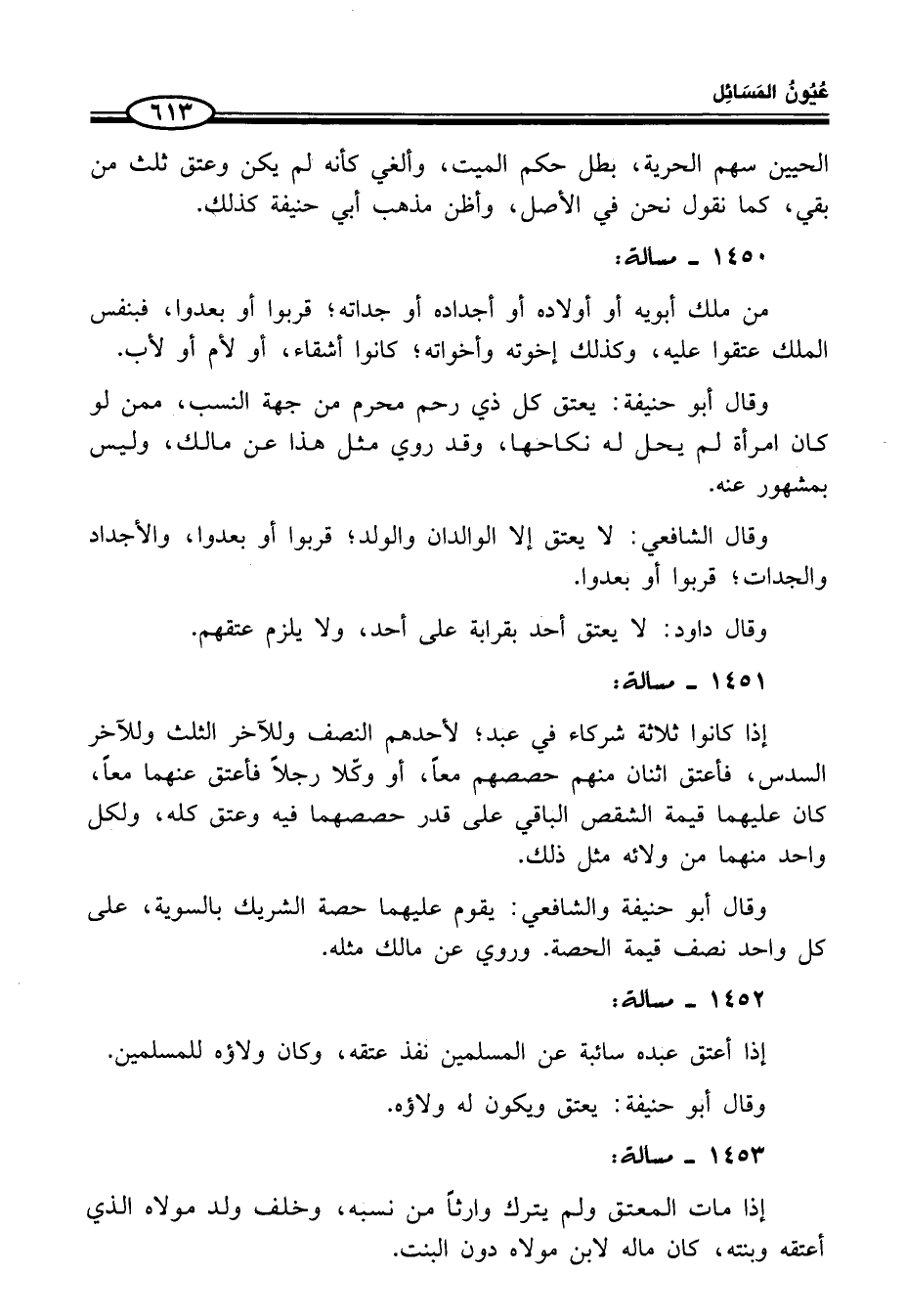 عُيُونُ المَسَائِل ٦١٣

الحيين سهم الحرية، بطل حكم الميت، وألغي كأنه لم يكن وعتق ثلث من بقي، كما نقول نحن في الأصل، وأظن مذهب أبي حنيفة كذلك.

١٤٥٠ ـ مسألة:

من ملك أبويه أو أولاده أو أجداده أو جداته؛ قربوا أو بعدوا، فبنفس الملك عتقوا عليه، وكذلك إخوته وأخواته؛ كانوا أشقاء، أو لأم أو لأب.

وقال أبو حنيفة: يعتق كل ذي رحم محرم من جهة النسب، ممن لو كان امرأة لم يحل له نكاحها، وقد روي مثل هذا عن مالك، وليس بمشهور عنه.

وقال الشافعي: لا يعتق إلا الوالدان والولد؛ قربوا أو بعدوا، والأجداد والجدات؛ قربوا أو بعدوا.

وقال داود: لا يعتق أحد بقرابة على أحد، ولا يلزم عتقهم.

١٤٥١ ـ مسألة:

إذا كانوا ثلاثة شركاء في عبد؛ لأحدهم النصف وللآخر الثلث وللآخر السدس، فأعتق اثنان منهم حصصهم معاً، أو وكّلا رجلاً فأعتق عنهما معاً، كان عليهما قيمة الشقص الباقي على قدر حصصهما فيه وعتق كله، ولكل واحد منهما من ولائه مثل ذلك.

وقال أبو حنيفة والشافعي: يقوم عليهما حصة الشريك بالسوية، على كل واحد نصف قيمة الحصة. وروي عن مالك مثله.

١٤٥٢ ـ مسألة:

إذا أعتق عبده سائبة عن المسلمين نفذ عتقه، وكان ولاؤه للمسلمين.

وقال أبو حنيفة: يعتق ويكون له ولاؤه.

١٤٥٣ ـ مسألة:

إذا مات المعتق ولم يترك وارثاً من نسبه، وخلف ولد مولاه الذي أعتقه وبنته، كان ماله لابن مولاه دون البنت.